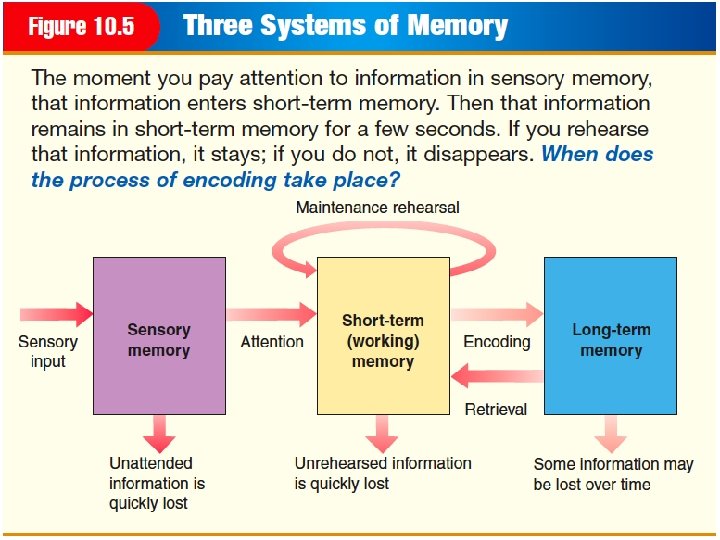 Figure 10.5 Three Systems of Memory

The moment you pay attention to information in sensory memory, that information enters short-term memory. Then that information remains in short-term memory for a few seconds. If you rehearse that information, it stays; if you do not, it disappears. When does the process of encoding take place?

Maintenance rehearsal

Sensory input

Sensory memory

Attention

Short-term (working) memory

Encoding

Retrieval

Long-term memory

Unattended information is quickly lost

Unrehearsed information is quickly lost

Some information may be lost over time